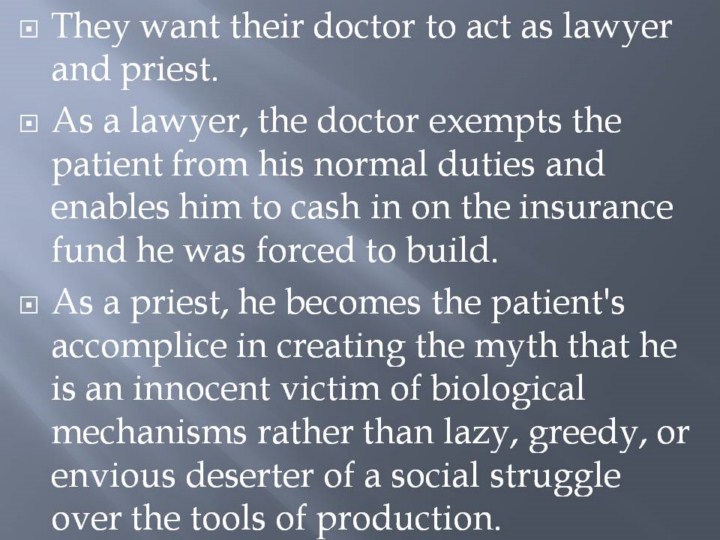 • They want their doctor to act as lawyer and priest.

• As a lawyer, the doctor exempts the patient from his normal duties and enables him to cash in on the insurance fund he was forced to build.

• As a priest, he becomes the patient's accomplice in creating the myth that he is an innocent victim of biological mechanisms rather than lazy, greedy, or envious deserter of a social struggle over the tools of production.